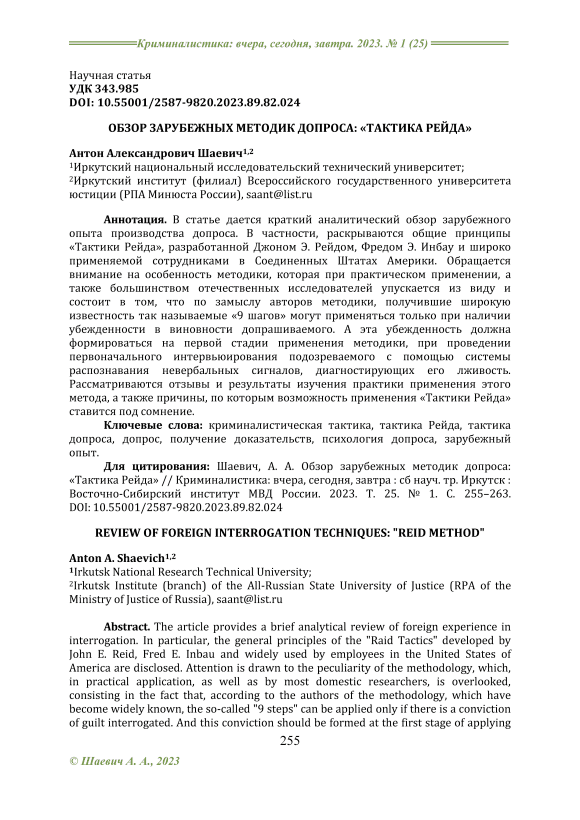 Криминалистика: вчера, сегодня, завтра. 2023. № 1 (25)

Научная статья
УДК 343.985
DOI: 10.55001/2587-9820.2023.89.82.024

ОБЗОР ЗАРУБЕЖНЫХ МЕТОДИК ДОПРОСА: «ТАКТИКА РЕЙДА»

Антон Александрович Шаевич$^{1,2}$
$^1$Иркутский национальный исследовательский технический университет;
$^2$Иркутский институт (филиал) Всероссийского государственного университета юстиции (РПА Минюста России), saant@list.ru

Аннотация. В статье дается краткий аналитический обзор зарубежного опыта производства допроса. В частности, раскрываются общие принципы «Тактики Рейда», разработанной Джоном Э. Рейдом, Фредом Э. Инбау и широко применяемой сотрудниками в Соединенных Штатах Америки. Обращается внимание на особенность методики, которая при практическом применении, а также большинством отечественных исследователей упускается из виду и состоит в том, что по замыслу авторов методики, получившие широкую известность так называемые «9 шагов» могут применяться только при наличии убежденности в виновности допрашиваемого. А эта убежденность должна формироваться на первой стадии применения методики, при проведении первоначального интервьюирования подозреваемого с помощью системы распознавания невербальных сигналов, диагностирующих его лживость. Рассматриваются отзывы и результаты изучения практики применения этого метода, а также причины, по которым возможность применения «Тактики Рейда» ставится под сомнение.

Ключевые слова: криминалистическая тактика, тактика Рейда, тактика допроса, допрос, получение доказательств, психология допроса, зарубежный опыт.

Для цитирования: Шаевич, А. А. Обзор зарубежных методик допроса: «Тактика Рейда» // Криминалистика: вчера, сегодня, завтра : сб науч. тр. Иркутск : Восточно-Сибирский институт МВД России. 2023. Т. 25. № 1. С. 255–263. DOI: 10.55001/2587-9820.2023.89.82.024

REVIEW OF FOREIGN INTERROGATION TECHNIQUES: "REID METHOD"

Anton A. Shaevich$^{1,2}$
$^1$Irkutsk National Research Technical University;
$^2$Irkutsk Institute (branch) of the All-Russian State University of Justice (RPA of the Ministry of Justice of Russia), saant@list.ru

Abstract. The article provides a brief analytical review of foreign experience in interrogation. In particular, the general principles of the "Raid Tactics" developed by John E. Reid, Fred E. Inbau and widely used by employees in the United States of America are disclosed. Attention is drawn to the peculiarity of the methodology, which, in practical application, as well as by most domestic researchers, is overlooked, consisting in the fact that, according to the authors of the methodology, which have become widely known, the so-called "9 steps" can be applied only if there is a conviction of guilt interrogated. And this conviction should be formed at the first stage of applying

255

© Шаевич А. А., 2023